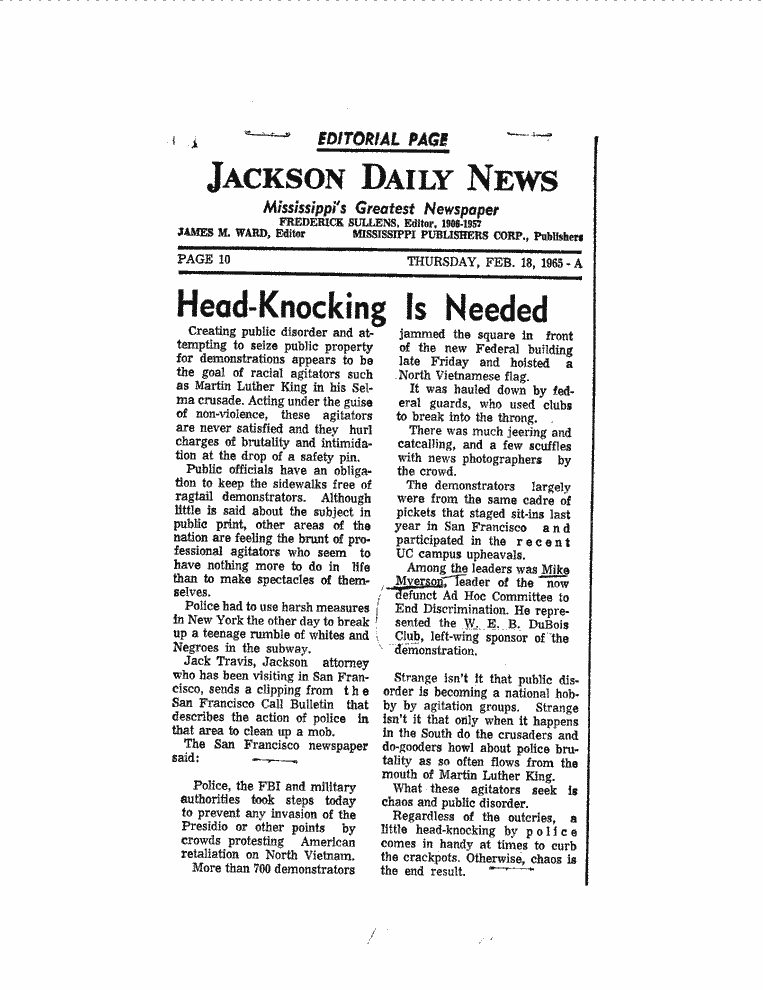 EDITORIAL PAGE

JACKSON DAILY NEWS

Mississippi's Greatest Newspaper

FREDERICK SULLENS, Editor, 1906-1957

JAMES M. WARD, Editor MISSISSIPPI PUBLISHERS CORP., Publishers

PAGE 10 THURSDAY, FEB. 18, 1965 - A

Head-Knocking Is Needed

Creating public disorder and attempting to seize public property for demonstrations appears to be the goal of racial agitators such as Martin Luther King in his Selma crusade. Acting under the guise of non-violence, these agitators are never satisfied and they hurl charges of brutality and intimidation at the drop of a safety pin.

Public officials have an obligation to keep the sidewalks free of ragtail demonstrators. Although little is said about the subject in public print, other areas of the nation are feeling the brunt of professional agitators who seem to have nothing more to do in life than to make spectacles of themselves.

Police had to use harsh measures in New York the other day to break up a teenage rumble of whites and Negroes in the subway.

Jack Travis, Jackson attorney who has been visiting in San Francisco, sends a clipping from the San Francisco Call Bulletin that describes the action of police in that area to clean up a mob.

The San Francisco newspaper said:

Police, the FBI and military authorities took steps today to prevent any invasion of the Presidio or other points by crowds protesting American retaliation on North Vietnam.

More than 700 demonstrators jammed the square in front of the new Federal building late Friday and hoisted a North Vietnamese flag.

It was hauled down by federal guards, who used clubs to break into the throng.

There was much jeering and catcalling, and a few scuffles with news photographers by the crowd.

The demonstrators largely were from the same cadre of pickets that staged sit-ins last year in San Francisco and participated in the recent UC campus upheavals.

Among the leaders was Mike Myerson, leader of the now defunct Ad Hoc Committee to End Discrimination. He represented the W. E. B. DuBois Club, left-wing sponsor of the demonstration.

Strange isn't it that public disorder is becoming a national hobby by agitation groups. Strange isn't it that only when it happens in the South do the crusaders and do-gooders howl about police brutality as so often flows from the mouth of Martin Luther King.

What these agitators seek is chaos and public disorder.

Regardless of the outcries, a little head-knocking by police comes in handy at times to curb the crackpots. Otherwise, chaos is the end result.